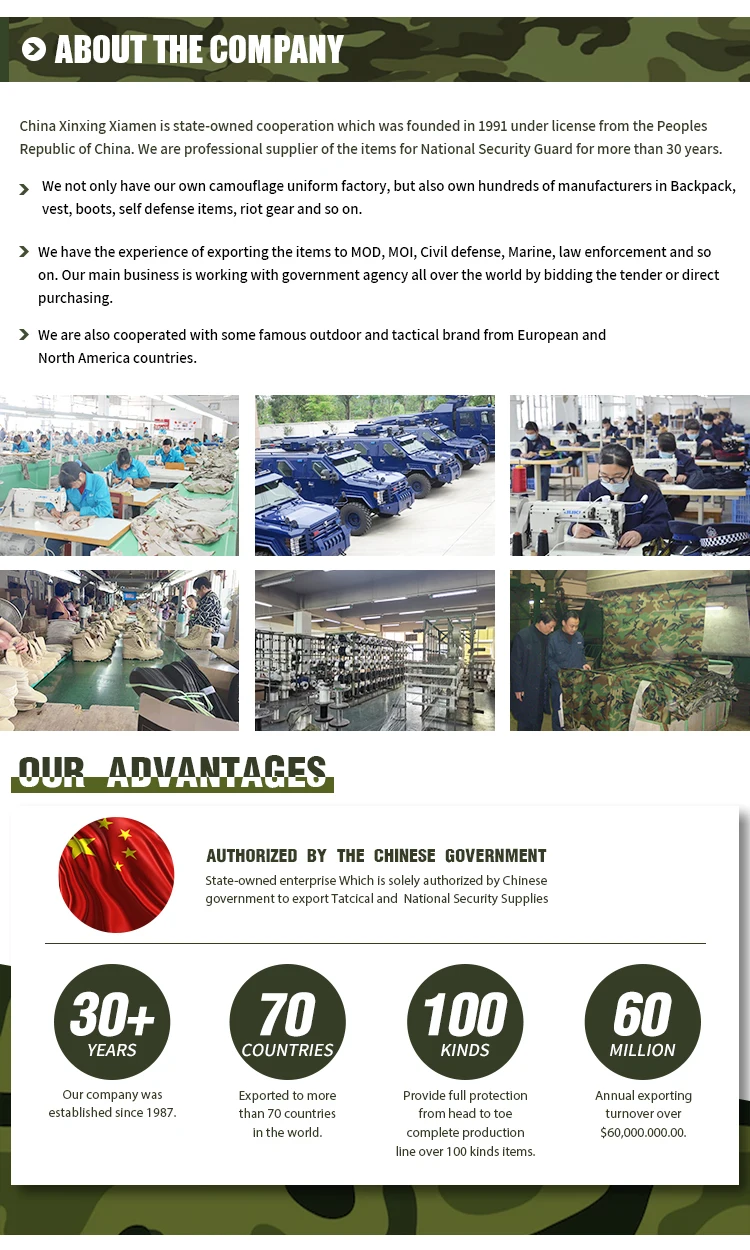 ABOUT THE COMPANY

China Xinxing Xiamen is state-owned cooperation which was founded in 1991 under license from the Peoples Republic of China. We are professional supplier of the items for National Security Guard for more than 30 years.

We not only have our own camouflage uniform factory, but also own hundreds of manufacturers in Backpack, vest, boots, self defense items, riot gear and so on.

We have the experience of exporting the items to MOD, MOI, Civil defense, Marine, law enforcement and so on. Our main business is working with government agency all over the world by bidding the tender or direct purchasing.

We are also cooperated with some famous outdoor and tactical brand from European and North America countries.

OUR ADVANTAGES

AUTHORIZED BY THE CHINESE GOVERNMENT

State-owned enterprise Which is solely authorized by Chinese government to export Tatcical and National Security Supplies

30+ YEARS
Our company was established since 1987.

70 COUNTRIES
Exported to more than 70 countries in the world.

100 KINDS
Provide full protection from head to toe complete production line over 100 kinds items.

60 MILLION
Annual exporting turnover over $60,000.000.00.